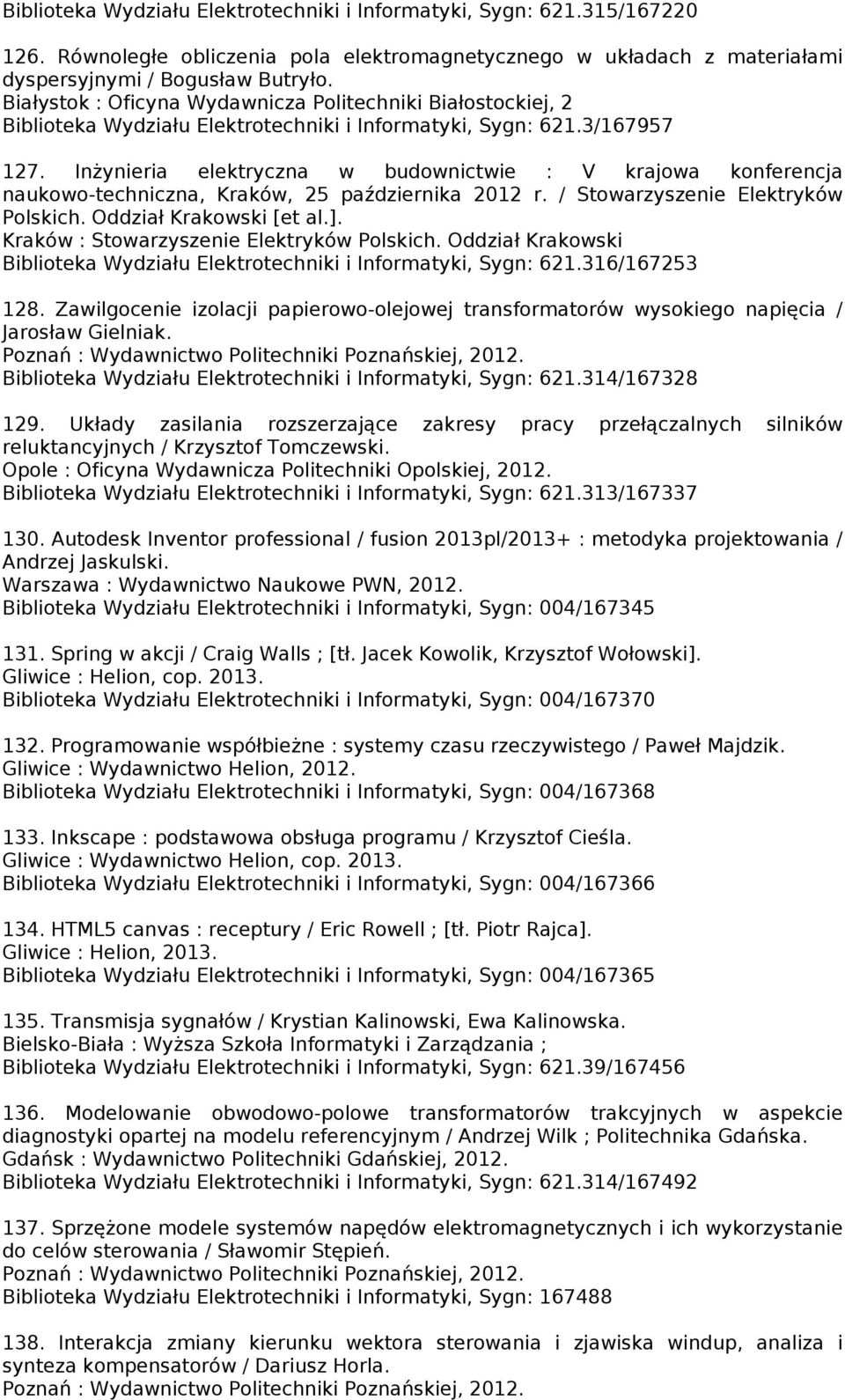 Biblioteka Wydziału Elektrotechniki i Informatyki, Sygn: 621.315/167220

126. Równoległe obliczenia pola elektromagnetycznego w układach z materiałami dyspersyjnymi / Bogusław Butryło.
Białystok : Oficyna Wydawnicza Politechniki Białostockiej, 2
Biblioteka Wydziału Elektrotechniki i Informatyki, Sygn: 621.3/167957

127. Inżynieria elektryczna w budownictwie : V krajowa konferencja naukowo-techniczna, Kraków, 25 października 2012 r. / Stowarzyszenie Elektryków Polskich. Oddział Krakowski [et al.].
Kraków : Stowarzyszenie Elektryków Polskich. Oddział Krakowski
Biblioteka Wydziału Elektrotechniki i Informatyki, Sygn: 621.316/167253

128. Zawilgocenie izolacji papierowo-olejowej transformatorów wysokiego napięcia / Jarosław Gielniak.
Poznań : Wydawnictwo Politechniki Poznańskiej, 2012.
Biblioteka Wydziału Elektrotechniki i Informatyki, Sygn: 621.314/167328

129. Układy zasilania rozszerzające zakresy pracy przełączalnych silników reluktancyjnych / Krzysztof Tomczewski.
Opole : Oficyna Wydawnicza Politechniki Opolskiej, 2012.
Biblioteka Wydziału Elektrotechniki i Informatyki, Sygn: 621.313/167337

130. Autodesk Inventor professional / fusion 2013pl/2013+ : metodyka projektowania / Andrzej Jaskulski.
Warszawa : Wydawnictwo Naukowe PWN, 2012.
Biblioteka Wydziału Elektrotechniki i Informatyki, Sygn: 004/167345

131. Spring w akcji / Craig Walls ; [tł. Jacek Kowolik, Krzysztof Wołowski].
Gliwice : Helion, cop. 2013.
Biblioteka Wydziału Elektrotechniki i Informatyki, Sygn: 004/167370

132. Programowanie współbieżne : systemy czasu rzeczywistego / Paweł Majdzik.
Gliwice : Wydawnictwo Helion, 2012.
Biblioteka Wydziału Elektrotechniki i Informatyki, Sygn: 004/167368

133. Inkscape : podstawowa obsługa programu / Krzysztof Cieśla.
Gliwice : Wydawnictwo Helion, cop. 2013.
Biblioteka Wydziału Elektrotechniki i Informatyki, Sygn: 004/167366

134. HTML5 canvas : receptury / Eric Rowell ; [tł. Piotr Rajca].
Gliwice : Helion, 2013.
Biblioteka Wydziału Elektrotechniki i Informatyki, Sygn: 004/167365

135. Transmisja sygnałów / Krystian Kalinowski, Ewa Kalinowska.
Bielsko-Biała : Wyższa Szkoła Informatyki i Zarządzania ;
Biblioteka Wydziału Elektrotechniki i Informatyki, Sygn: 621.39/167456

136. Modelowanie obwodowo-polowe transformatorów trakcyjnych w aspekcie diagnostyki opartej na modelu referencyjnym / Andrzej Wilk ; Politechnika Gdańska.
Gdańsk : Wydawnictwo Politechniki Gdańskiej, 2012.
Biblioteka Wydziału Elektrotechniki i Informatyki, Sygn: 621.314/167492

137. Sprzężone modele systemów napędów elektromagnetycznych i ich wykorzystanie do celów sterowania / Sławomir Stępień.
Poznań : Wydawnictwo Politechniki Poznańskiej, 2012.
Biblioteka Wydziału Elektrotechniki i Informatyki, Sygn: 167488

138. Interakcja zmiany kierunku wektora sterowania i zjawiska windup, analiza i synteza kompensatorów / Dariusz Horla.
Poznań : Wydawnictwo Politechniki Poznańskiej, 2012.